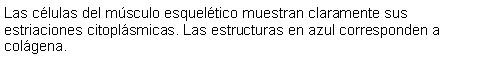 Las células del músculo esquelético muestran claramente sus estriaciones citoplásmicas. Las estructuras en azul corresponden a colágena.